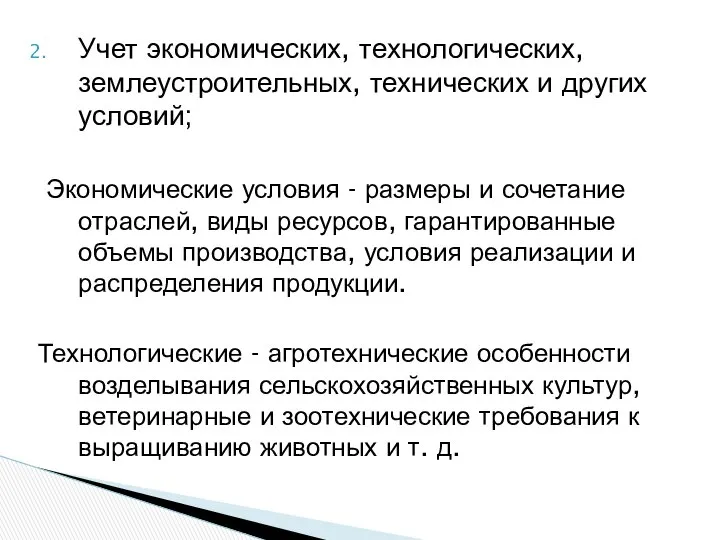 2. Учет экономических, технологических, землеустроительных, технических и других условий;

Экономические условия - размеры и сочетание отраслей, виды ресурсов, гарантированные объемы производства, условия реализации и распределения продукции.

Технологические - агротехнические особенности возделывания сельскохозяйственных культур, ветеринарные и зоотехнические требования к выращиванию животных и т. д.